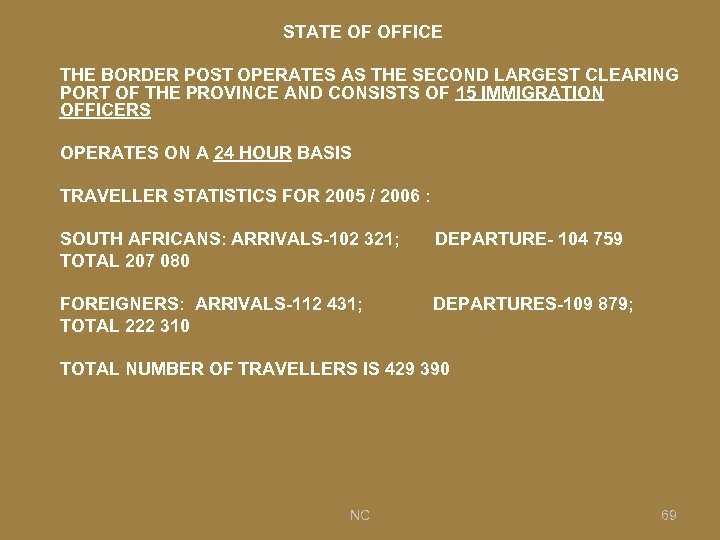 STATE OF OFFICE

THE BORDER POST OPERATES AS THE SECOND LARGEST CLEARING PORT OF THE PROVINCE AND CONSISTS OF 15 IMMIGRATION OFFICERS

OPERATES ON A 24 HOUR BASIS

TRAVELLER STATISTICS FOR 2005 / 2006 :

SOUTH AFRICANS: ARRIVALS-102 321; DEPARTURE- 104 759
TOTAL 207 080

FOREIGNERS: ARRIVALS-112 431; DEPARTURES-109 879;
TOTAL 222 310

TOTAL NUMBER OF TRAVELLERS IS 429 390

NC

69